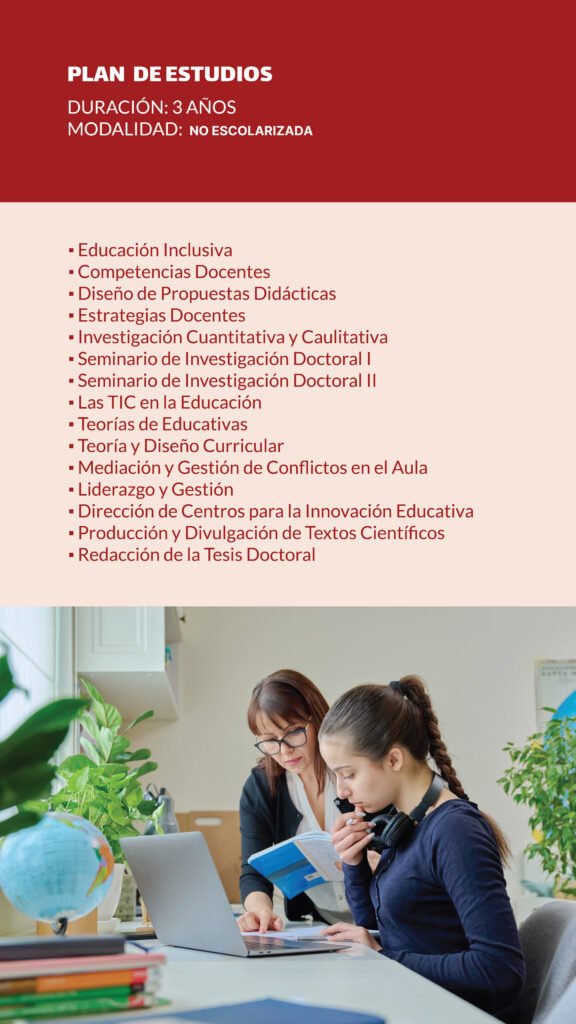 PLAN DE ESTUDIOS

DURACIÓN: 3 AÑOS
MODALIDAD: NO ESCOLARIZADA

▪ Educación Inclusiva
▪ Competencias Docentes
▪ Diseño de Propuestas Didácticas
▪ Estrategias Docentes
▪ Investigación Cuantitativa y Caulitativa
▪ Seminario de Investigación Doctoral I
▪ Seminario de Investigación Doctoral II
▪ Las TIC en la Educación
▪ Teorías de Educativas
▪ Teoría y Diseño Curricular
▪ Mediación y Gestión de Conflictos en el Aula
▪ Liderazgo y Gestión
▪ Dirección de Centros para la Innovación Educativa
▪ Producción y Divulgación de Textos Científicos
▪ Redacción de la Tesis Doctoral